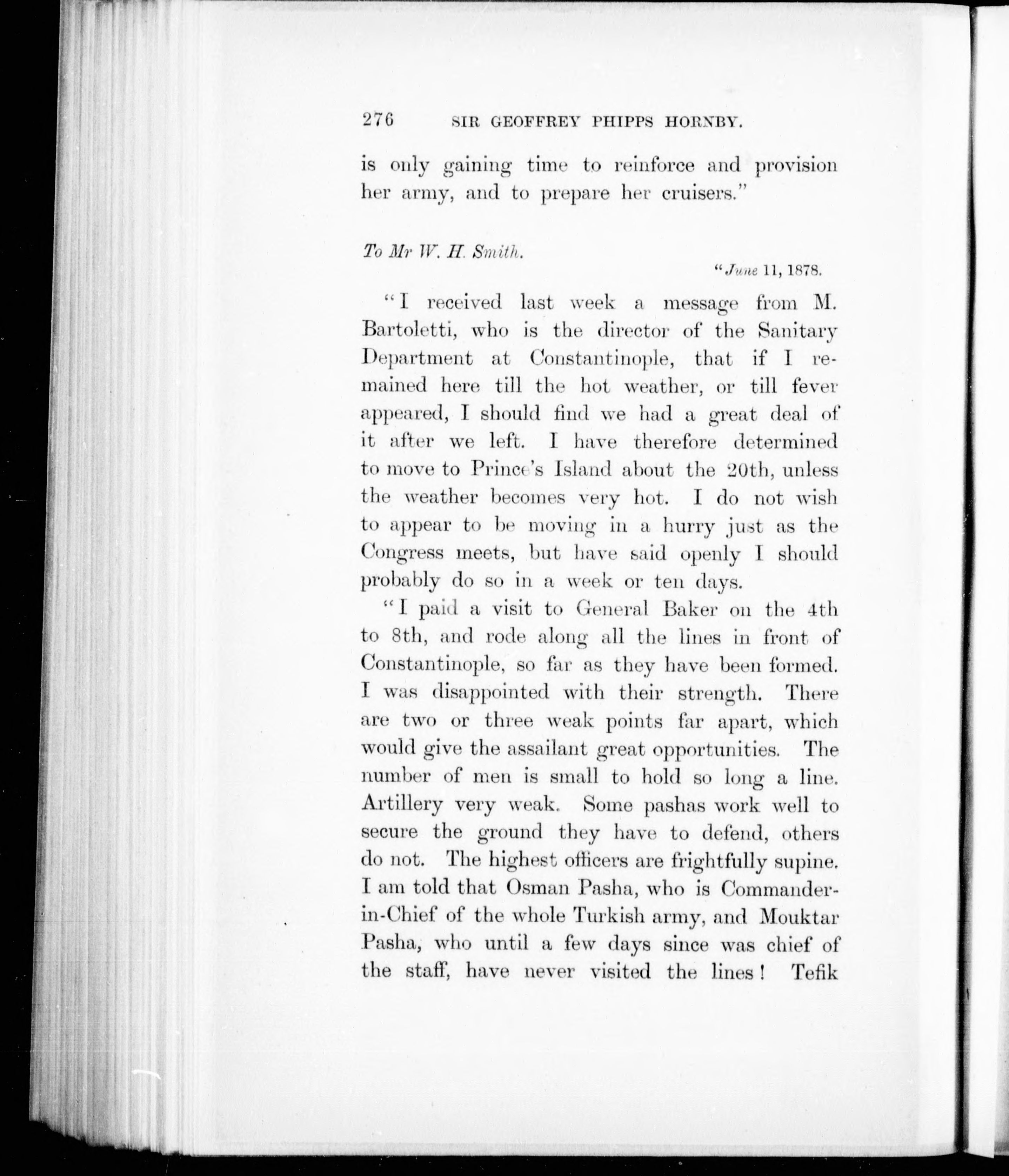 276 SIR GEOFFREY PHIPPS HORNBY.

is only gaining time to reinforce and provision her army, and to prepare her cruisers."

To Mr W. H. Smith.

"June 11, 1878.

"I received last week a message from M. Bartoletti, who is the director of the Sanitary Department at Constantinople, that if I remained here till the hot weather, or till fever appeared, I should find we had a great deal of it after we left. I have therefore determined to move to Prince's Island about the 20th, unless the weather becomes very hot. I do not wish to appear to be moving in a hurry just as the Congress meets, but have said openly I should probably do so in a week or ten days.

"I paid a visit to General Baker on the 4th to 8th, and rode along all the lines in front of Constantinople, so far as they have been formed. I was disappointed with their strength. There are two or three weak points far apart, which would give the assailant great opportunities. The number of men is small to hold so long a line. Artillery very weak. Some pashas work well to secure the ground they have to defend, others do not. The highest officers are frightfully supine. I am told that Osman Pasha, who is Commander-in-Chief of the whole Turkish army, and Mouktar Pasha, who until a few days since was chief of the staff, have never visited the lines! Tefik